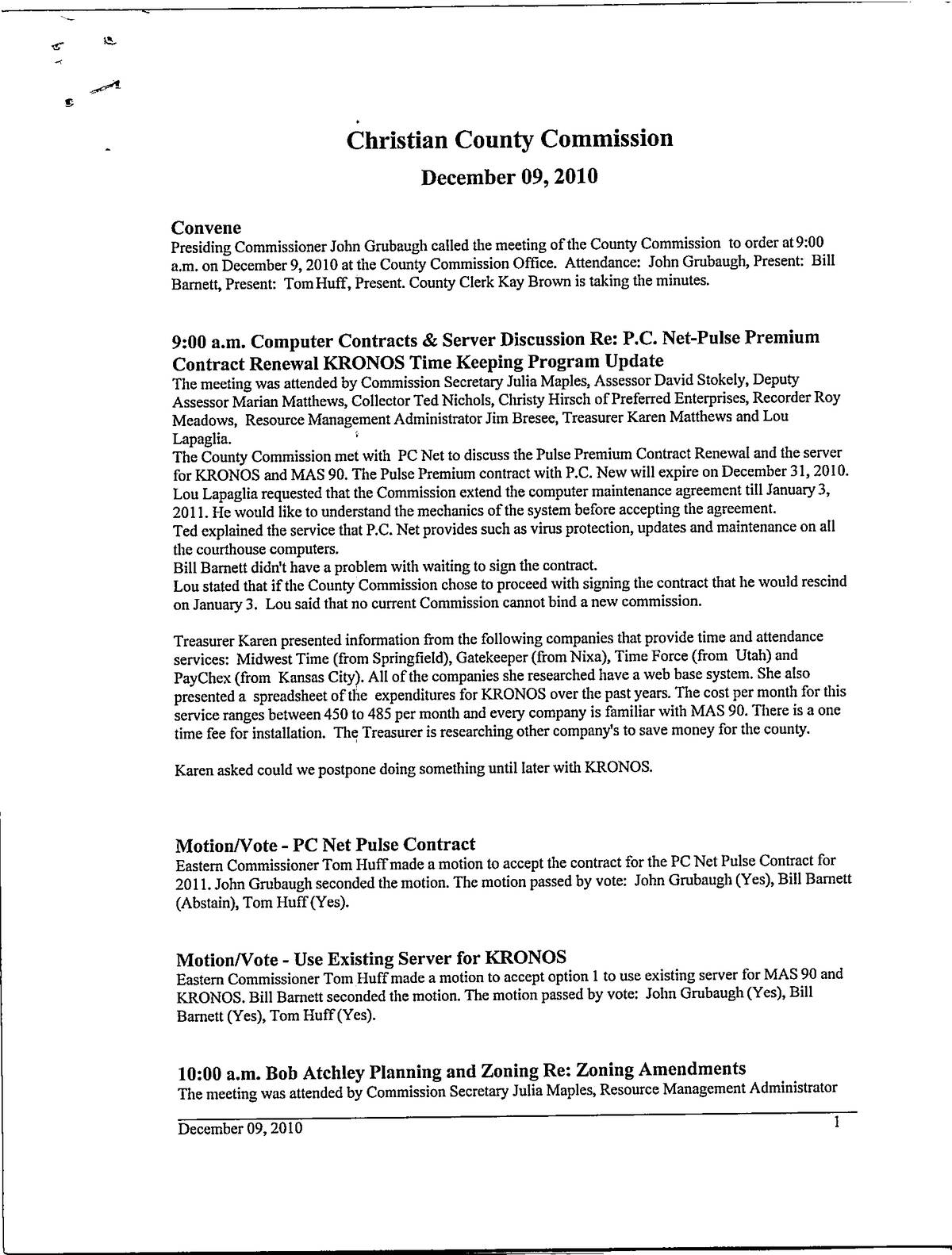 Christian County Commission

December 09, 2010

Convene
Presiding Commissioner John Grubaugh called the meeting of the County Commission to order at 9:00 a.m. on December 9, 2010 at the County Commission Office. Attendance: John Grubaugh, Present: Bill Barnett, Present: Tom Huff, Present. County Clerk Kay Brown is taking the minutes.

9:00 a.m. Computer Contracts & Server Discussion Re: P.C. Net-Pulse Premium Contract Renewal KRONOS Time Keeping Program Update
The meeting was attended by Commission Secretary Julia Maples, Assessor David Stokely, Deputy Assessor Marian Matthews, Collector Ted Nichols, Christy Hirsch of Preferred Enterprises, Recorder Roy Meadows, Resource Management Administrator Jim Bresee, Treasurer Karen Matthews and Lou Lapaglia.
The County Commission met with PC Net to discuss the Pulse Premium Contract Renewal and the server for KRONOS and MAS 90. The Pulse Premium contract with P.C. New will expire on December 31, 2010. Lou Lapaglia requested that the Commission extend the computer maintenance agreement till January 3, 2011. He would like to understand the mechanics of the system before accepting the agreement.
Ted explained the service that P.C. Net provides such as virus protection, updates and maintenance on all the courthouse computers.
Bill Barnett didn't have a problem with waiting to sign the contract.
Lou stated that if the County Commission chose to proceed with signing the contract that he would rescind on January 3. Lou said that no current Commission cannot bind a new commission.

Treasurer Karen presented information from the following companies that provide time and attendance services: Midwest Time (from Springfield), Gatekeeper (from Nixa), Time Force (from Utah) and PayChex (from Kansas City). All of the companies she researched have a web base system. She also presented a spreadsheet of the expenditures for KRONOS over the past years. The cost per month for this service ranges between 450 to 485 per month and every company is familiar with MAS 90. There is a one time fee for installation. The Treasurer is researching other company's to save money for the county.

Karen asked could we postpone doing something until later with KRONOS.

Motion/Vote - PC Net Pulse Contract
Eastern Commissioner Tom Huff made a motion to accept the contract for the PC Net Pulse Contract for 2011. John Grubaugh seconded the motion. The motion passed by vote: John Grubaugh (Yes), Bill Barnett (Abstain), Tom Huff (Yes).

Motion/Vote - Use Existing Server for KRONOS
Eastern Commissioner Tom Huff made a motion to accept option 1 to use existing server for MAS 90 and KRONOS. Bill Barnett seconded the motion. The motion passed by vote: John Grubaugh (Yes), Bill Barnett (Yes), Tom Huff (Yes).

10:00 a.m. Bob Atchley Planning and Zoning Re: Zoning Amendments
The meeting was attended by Commission Secretary Julia Maples, Resource Management Administrator

December 09, 2010 1